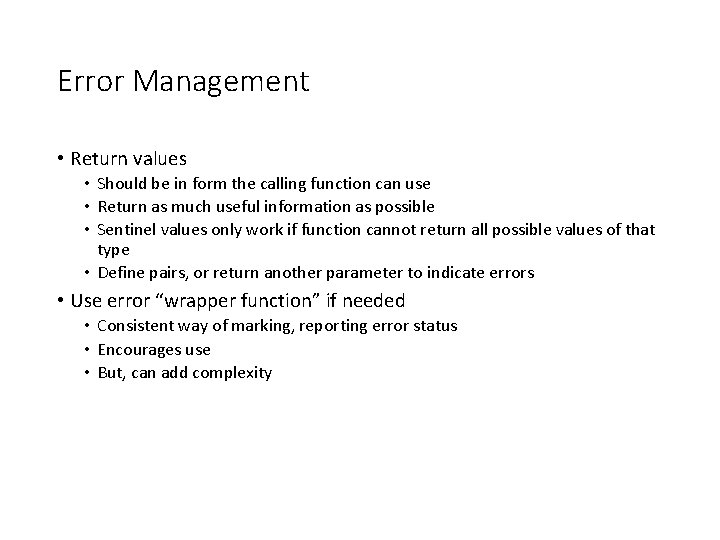 Error Management

• Return values
  • Should be in form the calling function can use
  • Return as much useful information as possible
  • Sentinel values only work if function cannot return all possible values of that type
  • Define pairs, or return another parameter to indicate errors
• Use error “wrapper function” if needed
  • Consistent way of marking, reporting error status
  • Encourages use
  • But, can add complexity